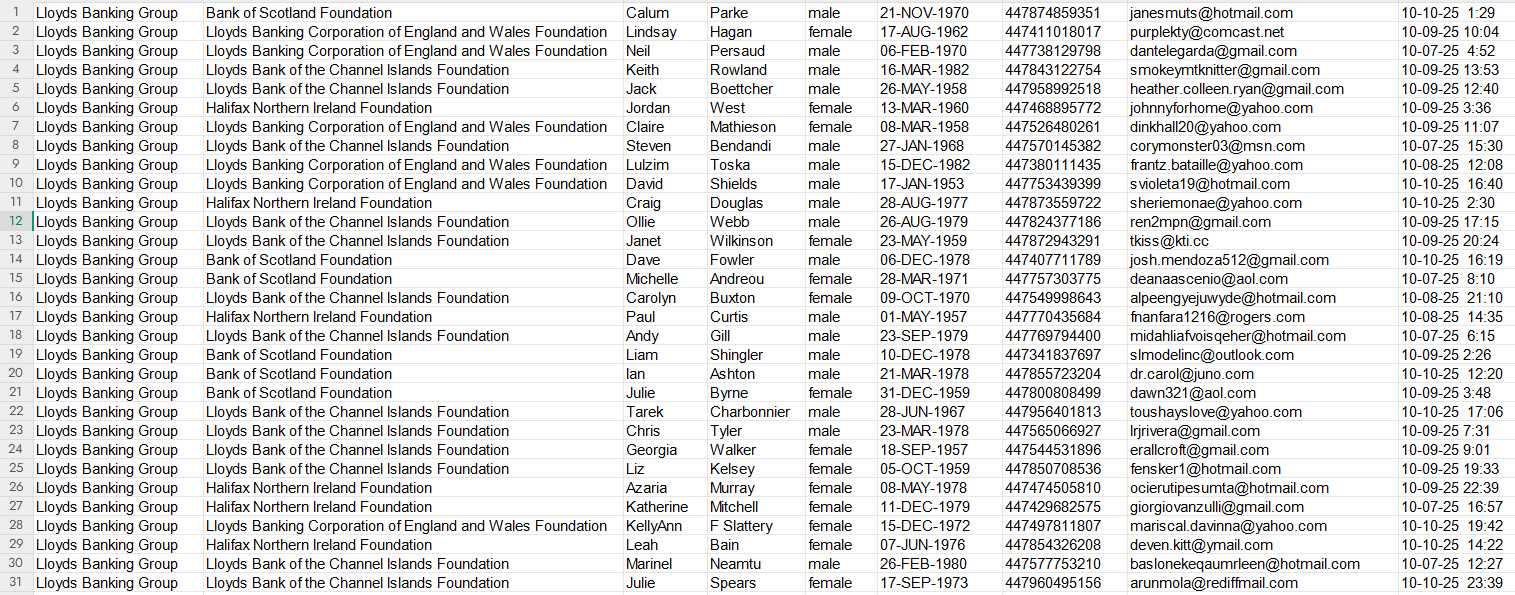 | 1 | Lloyds Banking Group | Bank of Scotland Foundation | Calum | Parke | male | 21-NOV-1970 | 447874859351 | janesmuts@hotmail.com | 10-10-25 1:29 |
|---|---|---|---|---|---|---|---|---|---|
| 2 | Lloyds Banking Group | Lloyds Banking Corporation of England and Wales Foundation | Lindsay | Hagan | female | 17-AUG-1962 | 447411018017 | purplekty@comcast.net | 10-09-25 10:04 |
| 3 | Lloyds Banking Group | Lloyds Banking Corporation of England and Wales Foundation | Neil | Persaud | male | 06-FEB-1970 | 447738129798 | dantelegarda@gmail.com | 10-07-25 4:52 |
| 4 | Lloyds Banking Group | Lloyds Bank of the Channel Islands Foundation | Keith | Rowland | male | 16-MAR-1982 | 447843122754 | smokeymtknitter@gmail.com | 10-09-25 13:53 |
| 5 | Lloyds Banking Group | Lloyds Bank of the Channel Islands Foundation | Jack | Boettcher | male | 26-MAY-1958 | 447958992518 | heather.colleen.ryan@gmail.com | 10-09-25 12:40 |
| 6 | Lloyds Banking Group | Halifax Northern Ireland Foundation | Jordan | West | female | 13-MAR-1960 | 447468895772 | johnnyforhome@yahoo.com | 10-09-25 3:36 |
| 7 | Lloyds Banking Group | Lloyds Banking Corporation of England and Wales Foundation | Claire | Mathieson | female | 08-MAR-1958 | 447526480261 | dinkhall20@yahoo.com | 10-09-25 11:07 |
| 8 | Lloyds Banking Group | Lloyds Bank of the Channel Islands Foundation | Steven | Bendandi | male | 27-JAN-1968 | 447570145382 | corymonster03@msn.com | 10-07-25 15:30 |
| 9 | Lloyds Banking Group | Lloyds Banking Corporation of England and Wales Foundation | Lulzim | Toska | male | 15-DEC-1982 | 447380111435 | frantz.bataille@yahoo.com | 10-08-25 12:08 |
| 10 | Lloyds Banking Group | Lloyds Banking Corporation of England and Wales Foundation | David | Shields | male | 17-JAN-1953 | 447753439399 | svioleta19@hotmail.com | 10-10-25 16:40 |
| 11 | Lloyds Banking Group | Halifax Northern Ireland Foundation | Craig | Douglas | male | 28-AUG-1977 | 447873559722 | sheriemonae@yahoo.com | 10-10-25 2:30 |
| 12 | Lloyds Banking Group | Lloyds Bank of the Channel Islands Foundation | Ollie | Webb | male | 26-AUG-1979 | 447824377186 | ren2mpn@gmail.com | 10-09-25 17:15 |
| 13 | Lloyds Banking Group | Lloyds Bank of the Channel Islands Foundation | Janet | Wilkinson | female | 23-MAY-1959 | 447872943291 | tkiss@kti.cc | 10-09-25 20:24 |
| 14 | Lloyds Banking Group | Bank of Scotland Foundation | Dave | Fowler | male | 06-DEC-1978 | 447407711789 | josh.mendoza512@gmail.com | 10-10-25 16:19 |
| 15 | Lloyds Banking Group | Bank of Scotland Foundation | Michelle | Andreou | female | 28-MAR-1971 | 447757303775 | deanaascenio@aol.com | 10-07-25 8:10 |
| 16 | Lloyds Banking Group | Lloyds Bank of the Channel Islands Foundation | Carolyn | Buxton | female | 09-OCT-1970 | 447549998643 | alpeengyejuwyde@hotmail.com | 10-08-25 21:10 |
| 17 | Lloyds Banking Group | Halifax Northern Ireland Foundation | Paul | Curtis | male | 01-MAY-1957 | 447770435684 | fnanfara1216@rogers.com | 10-08-25 14:35 |
| 18 | Lloyds Banking Group | Lloyds Bank of the Channel Islands Foundation | Andy | Gill | male | 23-SEP-1979 | 447769794400 | midahliafvoisqeher@hotmail.com | 10-07-25 6:15 |
| 19 | Lloyds Banking Group | Bank of Scotland Foundation | Liam | Shingler | male | 10-DEC-1978 | 447341837697 | slmodelinc@outlook.com | 10-09-25 2:26 |
| 20 | Lloyds Banking Group | Bank of Scotland Foundation | Ian | Ashton | male | 21-MAR-1978 | 447855723204 | dr.carol@juno.com | 10-10-25 12:20 |
| 21 | Lloyds Banking Group | Bank of Scotland Foundation | Julie | Byrne | female | 31-DEC-1959 | 447800808499 | dawn321@aol.com | 10-09-25 3:48 |
| 22 | Lloyds Banking Group | Lloyds Bank of the Channel Islands Foundation | Tarek | Charbonnier | male | 28-JUN-1967 | 447956401813 | toushayslove@yahoo.com | 10-10-25 17:06 |
| 23 | Lloyds Banking Group | Lloyds Bank of the Channel Islands Foundation | Chris | Tyler | male | 23-MAR-1978 | 447565066927 | lrjrivera@gmail.com | 10-09-25 7:31 |
| 24 | Lloyds Banking Group | Lloyds Bank of the Channel Islands Foundation | Georgia | Walker | female | 18-SEP-1957 | 447544531896 | erallcroft@gmail.com | 10-09-25 9:01 |
| 25 | Lloyds Banking Group | Lloyds Bank of the Channel Islands Foundation | Liz | Kelsey | female | 05-OCT-1959 | 447850708536 | fensker1@hotmail.com | 10-09-25 19:33 |
| 26 | Lloyds Banking Group | Halifax Northern Ireland Foundation | Azaria | Murray | female | 08-MAY-1978 | 447474505810 | ocierutipesumta@hotmail.com | 10-09-25 22:39 |
| 27 | Lloyds Banking Group | Halifax Northern Ireland Foundation | Katherine | Mitchell | female | 11-DEC-1979 | 447429682575 | giorgiovanzulli@gmail.com | 10-07-25 16:57 |
| 28 | Lloyds Banking Group | Lloyds Banking Corporation of England and Wales Foundation | KellyAnn | F Slattery | female | 15-DEC-1972 | 447497811807 | mariscal.davinna@yahoo.com | 10-10-25 19:42 |
| 29 | Lloyds Banking Group | Halifax Northern Ireland Foundation | Leah | Bain | female | 07-JUN-1976 | 447854326208 | deven.kitt@ymail.com | 10-10-25 14:22 |
| 30 | Lloyds Banking Group | Lloyds Bank of the Channel Islands Foundation | Marinel | Neamtu | male | 26-FEB-1980 | 447577753210 | baslonekeqaumrleen@hotmail.com | 10-07-25 12:27 |
| 31 | Lloyds Banking Group | Lloyds Bank of the Channel Islands Foundation | Julie | Spears | female | 17-SEP-1973 | 447960495156 | arunmola@rediffmail.com | 10-10-25 23:39 |